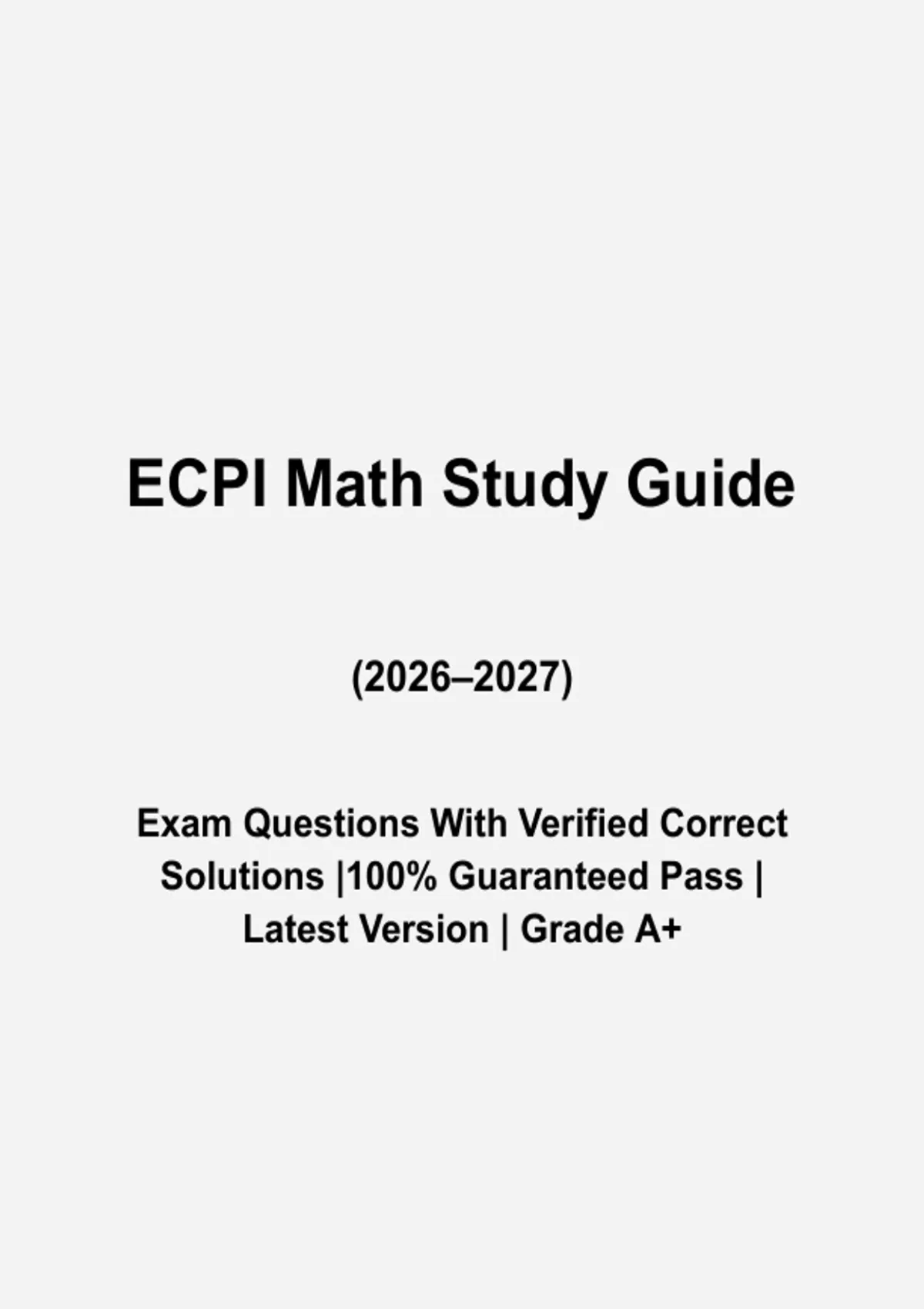 ECPI Math Study Guide

(2026–2027)

Exam Questions With Verified Correct Solutions |100% Guaranteed Pass | Latest Version | Grade A+